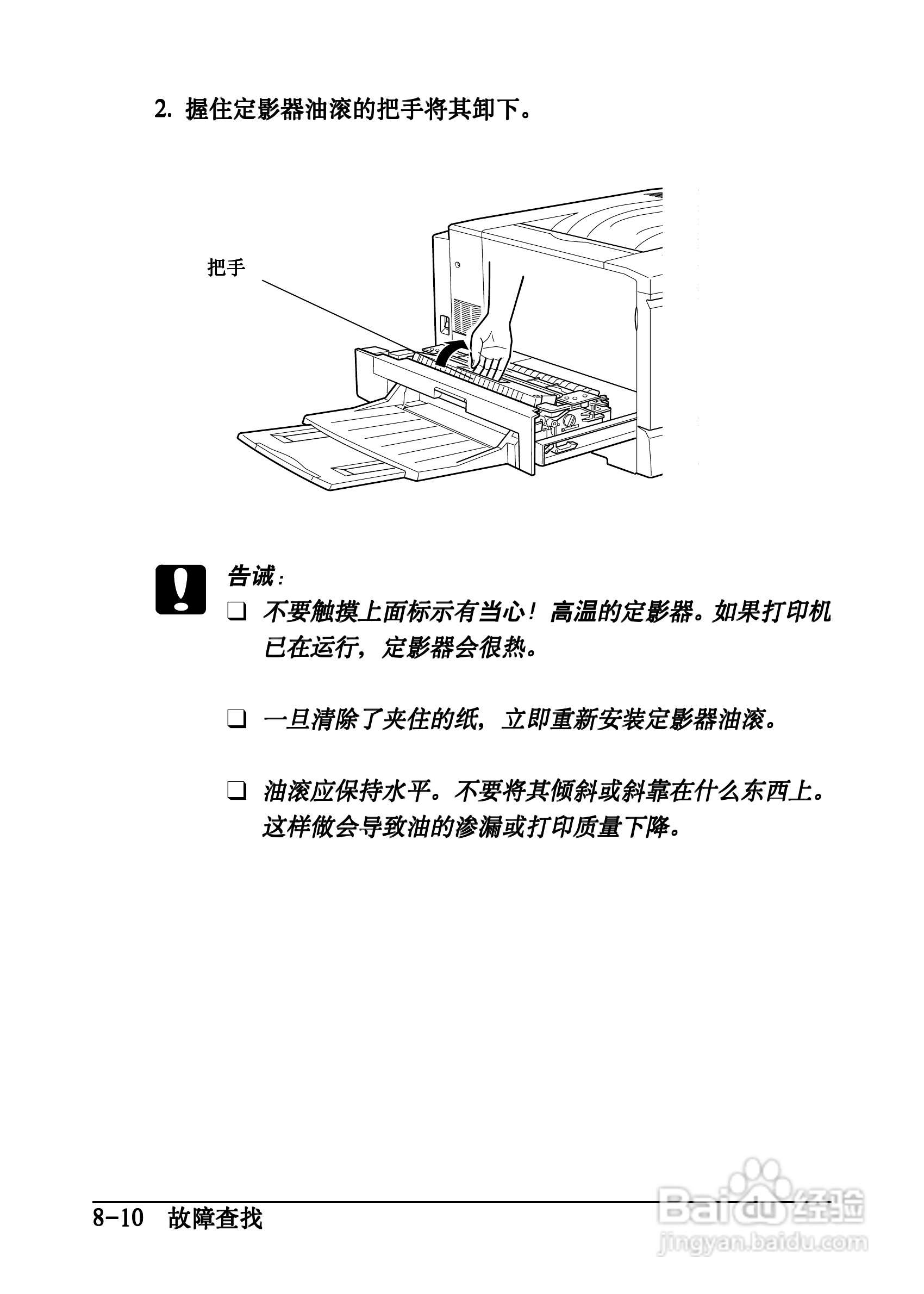 2.握住定影器油滚的把手将其卸下。

把手

告诫:

☐ 不要触摸上面标示有当心!高温的定影器。如果打印机已在运行,定影器会很热。

☐ 一旦清除了夹住的纸,立即重新安装定影器油滚。

☐ 油滚应保持水平。不要将其倾斜或斜靠在什么东西上。这样做会导致油的渗漏或打印质量下降。

8-10 故障查找

Baidu经验
jingyan.baidu.com